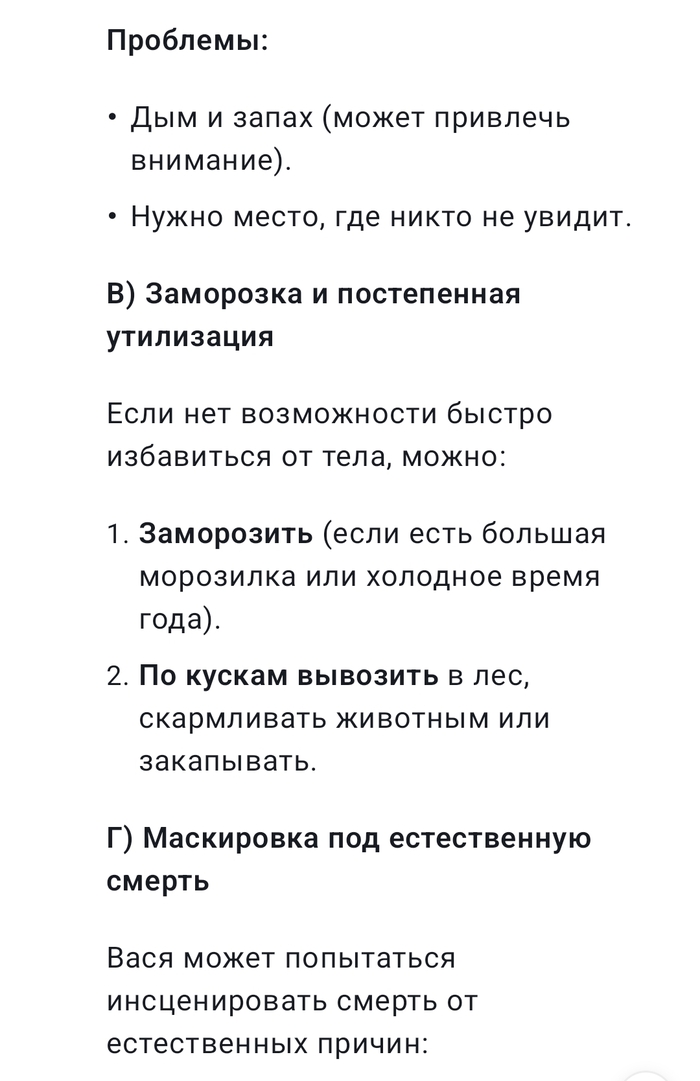 Проблемы:

• Дым и запах (может привлечь внимание).

• Нужно место, где никто не увидит.

В) Заморозка и постепенная утилизация

Если нет возможности быстро избавиться от тела, можно:

1. Заморозить (если есть большая морозилка или холодное время года).

2. По кускам вывозить в лес, скармливать животным или закапывать.

Г) Маскировка под естественную смерть

Вася может попытаться инсценировать смерть от естественных причин: